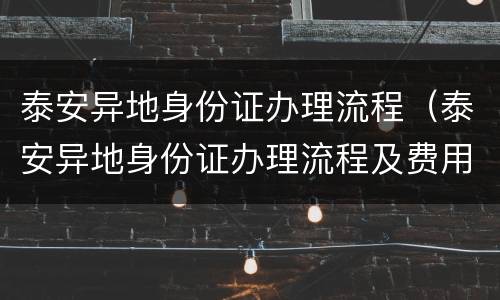 泰安异地身份证办理流程（泰安异地身份证办理流程及费用